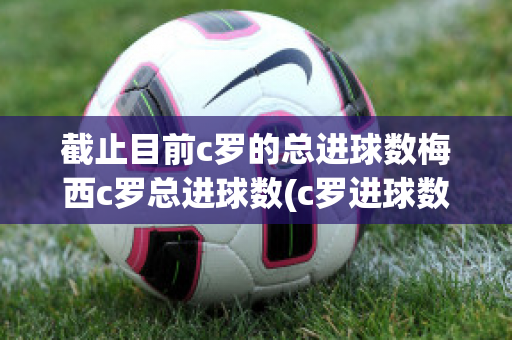 截止目前c罗的总进球数梅西c罗总进球数(c罗进球数